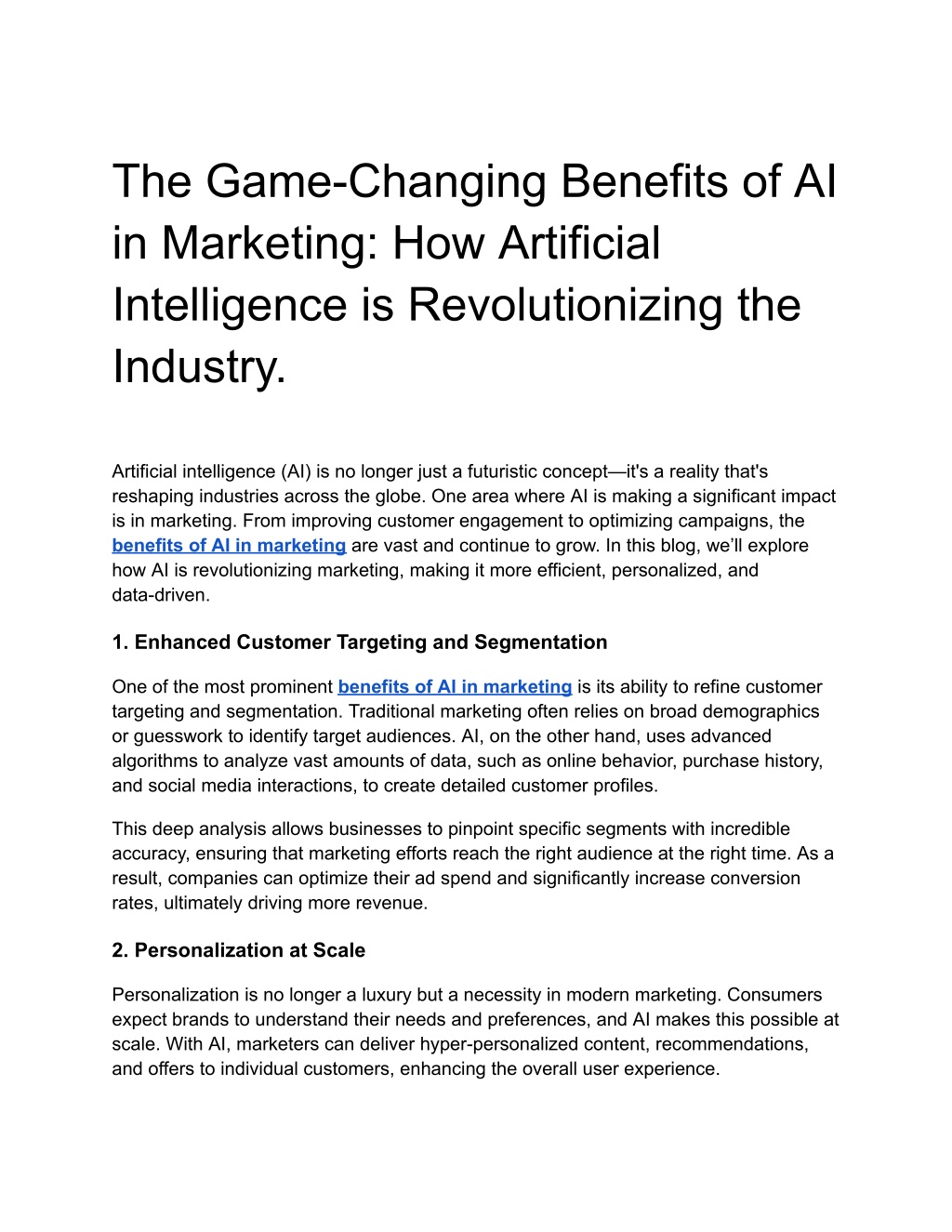 The Game-Changing Benefits of AI in Marketing: How Artificial Intelligence is Revolutionizing the Industry.

Artificial intelligence (AI) is no longer just a futuristic concept—it's a reality that's reshaping industries across the globe. One area where AI is making a significant impact is in marketing. From improving customer engagement to optimizing campaigns, the benefits of AI in marketing are vast and continue to grow. In this blog, we'll explore how AI is revolutionizing marketing, making it more efficient, personalized, and data-driven.

1. Enhanced Customer Targeting and Segmentation

One of the most prominent benefits of AI in marketing is its ability to refine customer targeting and segmentation. Traditional marketing often relies on broad demographics or guesswork to identify target audiences. AI, on the other hand, uses advanced algorithms to analyze vast amounts of data, such as online behavior, purchase history, and social media interactions, to create detailed customer profiles.

This deep analysis allows businesses to pinpoint specific segments with incredible accuracy, ensuring that marketing efforts reach the right audience at the right time. As a result, companies can optimize their ad spend and significantly increase conversion rates, ultimately driving more revenue.

2. Personalization at Scale

Personalization is no longer a luxury but a necessity in modern marketing. Consumers expect brands to understand their needs and preferences, and AI makes this possible at scale. With AI, marketers can deliver hyper-personalized content, recommendations, and offers to individual customers, enhancing the overall user experience.